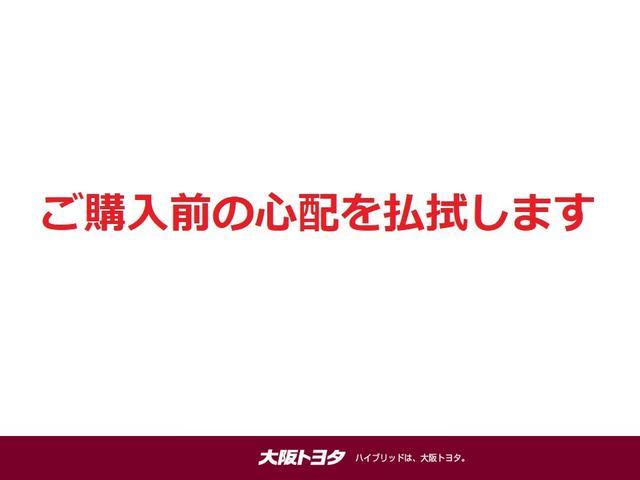 ご購入前の心配を払拭します

大阪トヨタ ハイブリッドは、大阪トヨタ。